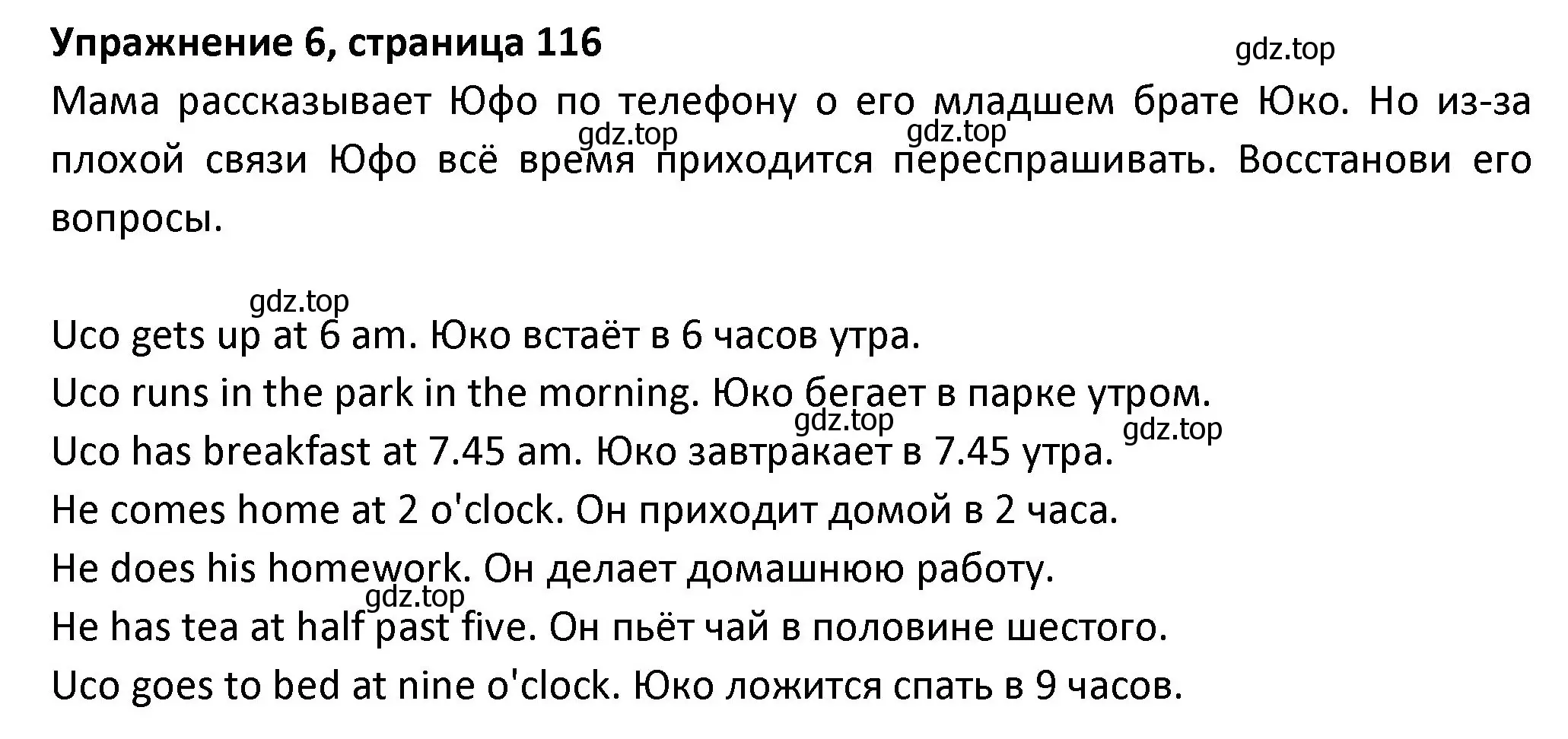 Упражнение 6, страница 116

gdz.top

Мама рассказывает Юфо по телефону о его младшем брате Юко. Но из-за плохой связи Юфо всё время приходится переспрашивать. Восстанови его вопросы.

gdz.top gdz.top

gdz.top

Uco gets up at 6 am. Юко встаёт в 6 часов утра.
Uco runs in the park in the morning. Юко бегает в парке утром.
gdz.top gdz.top
Uco has breakfast at 7.45 am. Юко завтракает в 7.45 утра.
He comes home at 2 o'clock. Он приходит домой в 2 часа.
He does his homework. Он делает домашнюю работу.
gdz.top
He has tea at half past five. Он пьёт чай в половине шестого.
Uco goes to bed at nine o'clock. Юко ложится спать в 9 часов.